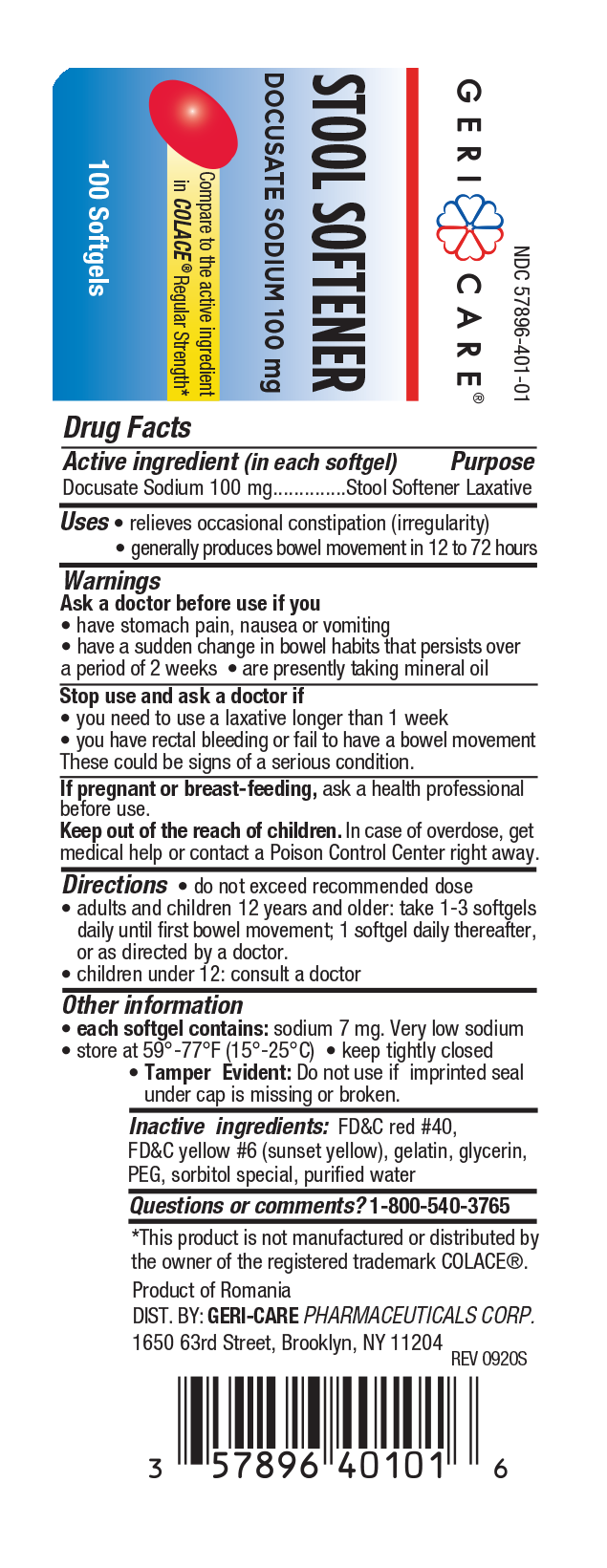 NDC 57896-401-01

GERI CARE®

STOOL SOFTENER
DOCUSATE SODIUM 100 mg

Compare to the active ingredient in COLACE® Regular Strength*

100 Softgels

Drug Facts
Active ingredient (in each softgel) Purpose
Docusate Sodium 100 mg..............Stool Softener Laxative

Uses • relieves occasional constipation (irregularity)
• generally produces bowel movement in 12 to 72 hours

Warnings
Ask a doctor before use if you
• have stomach pain, nausea or vomiting
• have a sudden change in bowel habits that persists over a period of 2 weeks • are presently taking mineral oil

Stop use and ask a doctor if
• you need to use a laxative longer than 1 week
• you have rectal bleeding or fail to have a bowel movement
These could be signs of a serious condition.

If pregnant or breast-feeding, ask a health professional before use.
Keep out of the reach of children. In case of overdose, get medical help or contact a Poison Control Center right away.

Directions • do not exceed recommended dose
• adults and children 12 years and older: take 1-3 softgels daily until first bowel movement; 1 softgel daily thereafter, or as directed by a doctor.
• children under 12: consult a doctor

Other information
• each softgel contains: sodium 7 mg. Very low sodium
• store at 59°-77°F (15°-25°C) • keep tightly closed
• Tamper Evident: Do not use if imprinted seal under cap is missing or broken.

Inactive ingredients: FD&C red #40, FD&C yellow #6 (sunset yellow), gelatin, glycerin, PEG, sorbitol special, purified water

Questions or comments? 1-800-540-3765

*This product is not manufactured or distributed by the owner of the registered trademark COLACE®.
Product of Romania
DIST. BY: GERI-CARE PHARMACEUTICALS CORP.
1650 63rd Street, Brooklyn, NY 11204 REV 0920S

3 57896 40101 6